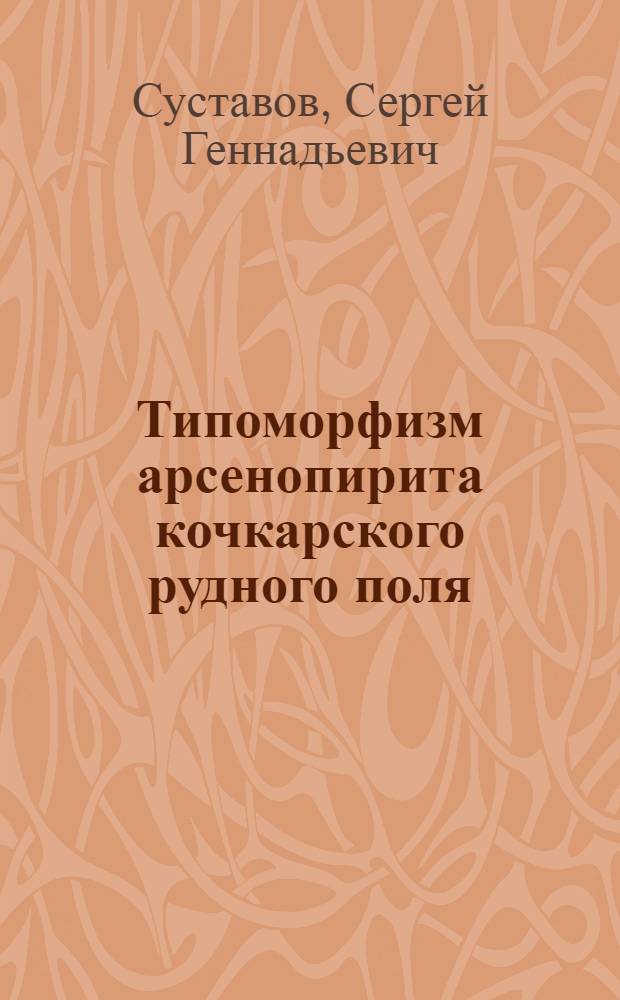 Суставов, Сергей Геннадьевич

Типоморфизм арсенопирита кочкарского рудного поля